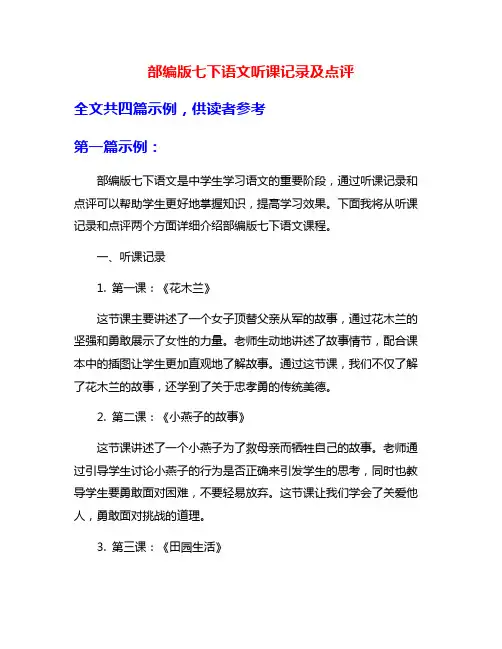 部编版七下语文听课记录及点评

全文共四篇示例，供读者参考

第一篇示例：

部编版七下语文是中学生学习语文的重要阶段，通过听课记录和点评可以帮助学生更好地掌握知识，提高学习效果。下面我将从听课记录和点评两个方面详细介绍部编版七下语文课程。

一、听课记录

1. 第一课：《花木兰》

这节课主要讲述了一个女子顶替父亲从军的故事，通过花木兰的坚强和勇敢展示了女性的力量。老师生动地讲述了故事情节，配合课本中的插图让学生更加直观地了解故事。通过这节课，我们不仅了解了花木兰的故事，还学到了关于忠孝勇的传统美德。

2. 第二课：《小燕子的故事》

这节课讲述了一个小燕子为了救母亲而牺牲自己的故事。老师通过引导学生讨论小燕子的行为是否正确来引发学生的思考，同时也教导学生要勇敢面对困难，不要轻易放弃。这节课让我们学会了关爱他人，勇敢面对挑战的道理。

3. 第三课：《田园生活》